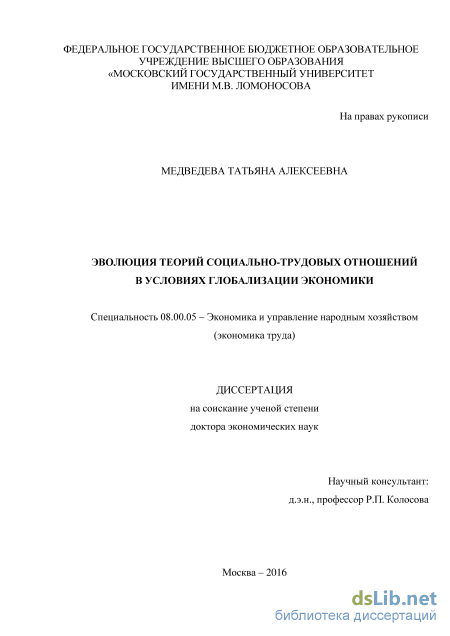 ФЕДЕРАЛЬНОЕ ГОСУДАРСТВЕННОЕ БЮДЖЕТНОЕ ОБРАЗОВАТЕЛЬНОЕ УЧРЕЖДЕНИЕ ВЫСШЕГО ОБРАЗОВАНИЯ «МОСКОВСКИЙ ГОСУДАРСТВЕННЫЙ УНИВЕРСИТЕТ ИМЕНИ М.В. ЛОМОНОСОВА

На правах рукописи

МЕДВЕДЕВА ТАТЬЯНА АЛЕКСЕЕВНА

ЭВОЛЮЦИЯ ТЕОРИЙ СОЦИАЛЬНО-ТРУДОВЫХ ОТНОШЕНИЙ В УСЛОВИЯХ ГЛОБАЛИЗАЦИИ ЭКОНОМИКИ

Специальность 08.00.05 – Экономика и управление народным хозяйством (экономика труда)

ДИССЕРТАЦИЯ
на соискание ученой степени
доктора экономических наук

Научный консультант:
д.э.н., профессор Р.П. Колосова

Москва – 2016

dsLib.net
библиотека диссертаций